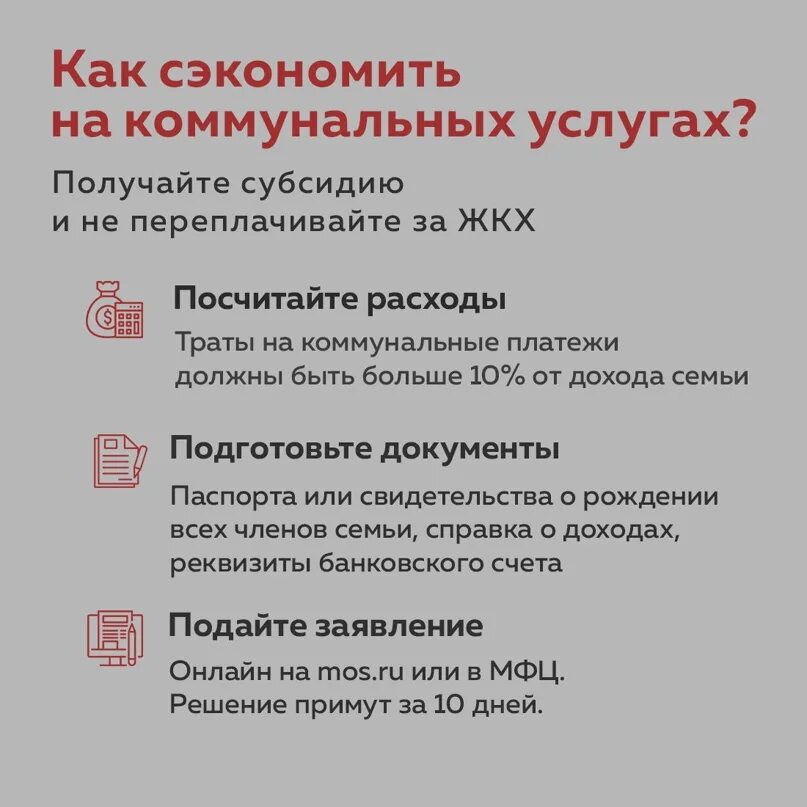 Как сэкономить на коммунальных услугах?

Получайте субсидию
и не переплачивайте за ЖКХ

Посчитайте расходы

Траты на коммунальные платежи должны быть больше 10% от дохода семьи

Подготовьте документы

Паспорта или свидетельства о рождении всех членов семьи, справка о доходах, реквизиты банковского счета

Подайте заявление

Онлайн на mos.ru или в МФЦ.
Решение примут за 10 дней.